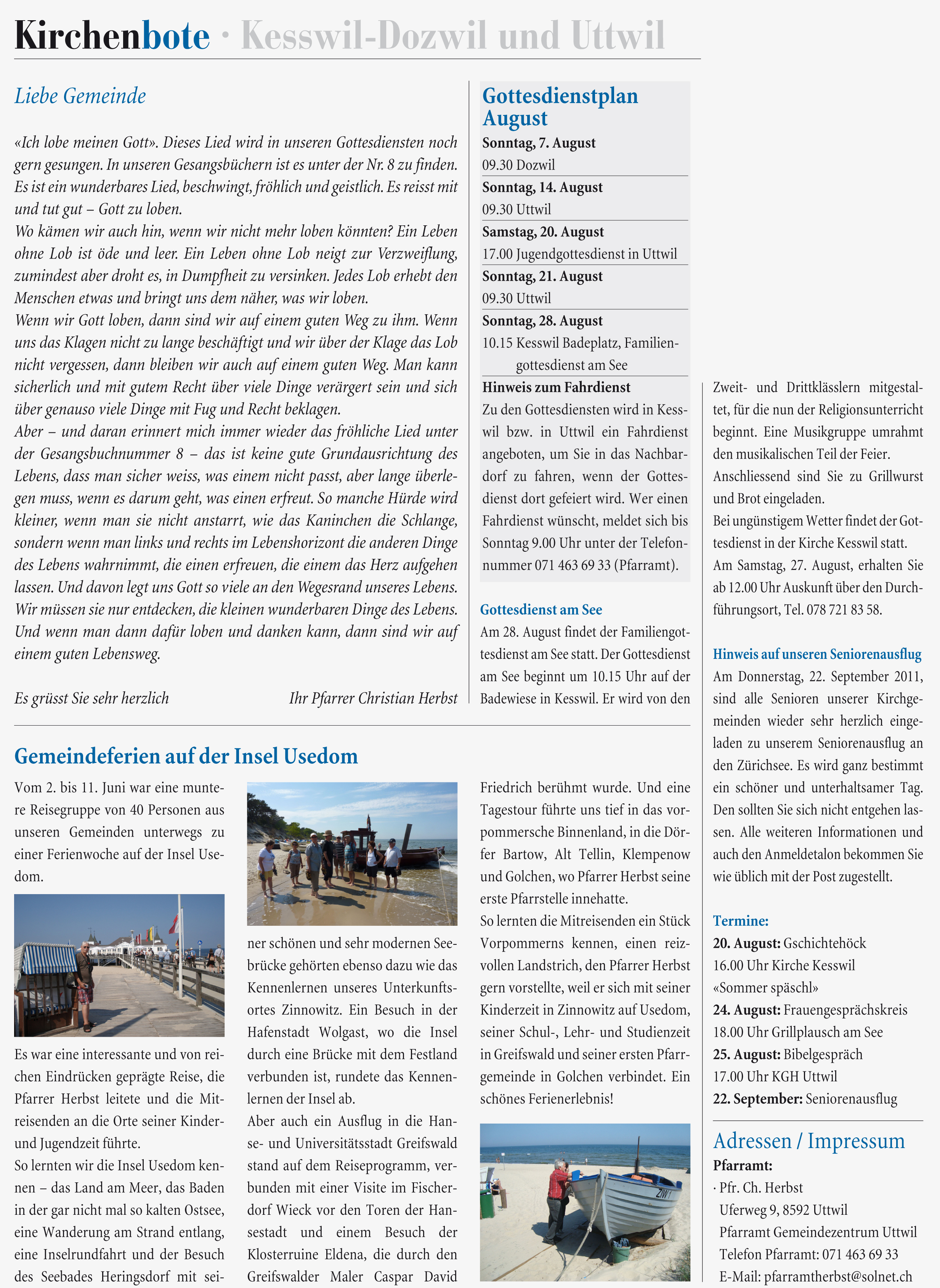 Kirchenbote · Kesswil-Dozwil und Uttwil

Liebe Gemeinde

«Ich lobe meinen Gott». Dieses Lied wird in unseren Gottesdiensten noch gern gesungen. In unseren Gesangsbüchern ist es unter der Nr. 8 zu finden. Es ist ein wunderbares Lied, beschwingt, fröhlich und geistlich. Es reisst mit und tut gut – Gott zu loben.
Wo kämen wir auch hin, wenn wir nicht mehr loben könnten? Ein Leben ohne Lob ist öde und leer. Ein Leben ohne Lob neigt zur Verzweiflung, zumindest aber droht es, in Dumpfheit zu versinken. Jedes Lob erhebt den Menschen etwas und bringt uns dem näher, was wir loben.
Wenn wir Gott loben, dann sind wir auf einem guten Weg zu ihm. Wenn uns das Klagen nicht zu lange beschäftigt und wir über der Klage das Lob nicht vergessen, dann bleiben wir auch auf einem guten Weg. Man kann sicherlich und mit gutem Recht über viele Dinge verärgert sein und sich über genauso viele Dinge mit Fug und Recht beklagen.
Aber – und daran erinnert mich immer wieder das fröhliche Lied unter der Gesangsbuchnummer 8 – das ist keine gute Grundausrichtung des Lebens, dass man sicher weiss, was einem nicht passt, aber lange überlegen muss, wenn es darum geht, was einen erfreut. So manche Hürde wird kleiner, wenn man sie nicht anstarrt, wie das Kaninchen die Schlange, sondern wenn man links und rechts im Lebenshorizont die anderen Dinge des Lebens wahrnimmt, die einen erfreuen, die einem das Herz aufgehen lassen. Und davon legt uns Gott so viele an den Wegesrand unseres Lebens. Wir müssen sie nur entdecken, die kleinen wunderbaren Dinge des Lebens. Und wenn man dann dafür loben und danken kann, dann sind wir auf einem guten Lebensweg.

Es grüsst Sie sehr herzlich
Ihr Pfarrer Christian Herbst

Gottesdienstplan August
Sonntag, 7. August
09.30 Dozwil
Sonntag, 14. August
09.30 Uttwil
Samstag, 20. August
17.00 Jugendgottesdienst in Uttwil
Sonntag, 21. August
09.30 Uttwil
Sonntag, 28. August
10.15 Kesswil Badeplatz, Familiengottesdienst am See
Hinweis zum Fahrdienst
Zu den Gottesdiensten wird in Kesswil bzw. in Uttwil ein Fahrdienst angeboten, um Sie in das Nachbardorf zu fahren, wenn der Gottesdienst dort gefeiert wird. Wer einen Fahrdienst wünscht, meldet sich bis Sonntag 9.00 Uhr unter der Telefonnummer 071 463 69 33 (Pfarramt).

Gottesdienst am See
Am 28. August findet der Familiengottesdienst am See statt. Der Gottesdienst am See beginnt um 10.15 Uhr auf der Badewiese in Kesswil. Er wird von den Zweit- und Drittklässlern mitgestaltet, für die nun der Religionsunterricht beginnt. Eine Musikgruppe umrahmt den musikalischen Teil der Feier. Anschliessend sind Sie zu Grillwurst und Brot eingeladen.
Bei ungünstigem Wetter findet der Gottesdienst in der Kirche Kesswil statt. Am Samstag, 27. August, erhalten Sie ab 12.00 Uhr Auskunft über den Durchführungsort, Tel. 078 721 83 58.

Hinweis auf unseren Seniorenausflug
Am Donnerstag, 22. September 2011, sind alle Senioren unserer Kirchgemeinden wieder sehr herzlich eingeladen zu unserem Seniorenausflug an den Zürichsee. Es wird ganz bestimmt ein schöner und unterhaltsamer Tag. Den sollten Sie sich nicht entgehen lassen. Alle weiteren Informationen und auch den Anmeldetalon bekommen Sie wie üblich mit der Post zugestellt.

Termine:
20. August: Gschichtehöck
16.00 Uhr Kirche Kesswil
«Sommer späschl»
24. August: Frauengesprächskreis
18.00 Uhr Grillplausch am See
25. August: Bibelgespräch
17.00 Uhr KGH Uttwil
22. September: Seniorenausflug

Adressen / Impressum
Pfarramt:
· Pfr. Ch. Herbst
Uferweg 9, 8592 Uttwil
Pfarramt Gemeindezentrum Uttwil
Telefon Pfarramt: 071 463 69 33
E-Mail: pfarramtherbst@solnet.ch

Gemeindeferien auf der Insel Usedom
Vom 2. bis 11. Juni war eine muntere Reisegruppe von 40 Personen aus unseren Gemeinden unterwegs zu einer Ferienwoche auf der Insel Usedom.

Es war eine interessante und von reichen Eindrücken geprägte Reise, die Pfarrer Herbst leitete und die Mitreisenden an die Orte seiner Kinder- und Jugendzeit führte.
So lernten wir die Insel Usedom kennen – das Land am Meer, das Baden in der gar nicht mal so kalten Ostsee, eine Wanderung am Strand entlang, eine Inselrundfahrt und der Besuch des Seebades Heringsdorf mit seiner schönen und sehr modernen Seebrücke gehörten ebenso dazu wie das Kennenlernen unseres Unterkunftsortes Zinnowitz. Ein Besuch in der Hafenstadt Wolgast, wo die Insel durch eine Brücke mit dem Festland verbunden ist, rundete das Kennenlernen der Insel ab.
Aber auch ein Ausflug in die Hanse- und Universitätsstadt Greifswald stand auf dem Reiseprogramm, verbunden mit einer Visite im Fischerdorf Wieck vor den Toren der Hansestadt und einem Besuch der Klosterruine Eldena, die durch den Greifswalder Maler Caspar David Friedrich berühmt wurde. Und eine Tagestour führte uns tief in das vorpommersche Binnenland, in die Dörfer Bartow, Alt Tellin, Klempenow und Golchen, wo Pfarrer Herbst seine erste Pfarrstelle innehatte.
So lernten die Mitreisenden ein Stück Vorpommerns kennen, einen reizvollen Landstrich, den Pfarrer Herbst gern vorstellte, weil er sich mit seiner Kinderzeit in Zinnowitz auf Usedom, seiner Schul-, Lehr- und Studienzeit in Greifswald und seiner ersten Pfarrgemeinde in Golchen verbindet. Ein schönes Ferienerlebnis!

ZIW 1